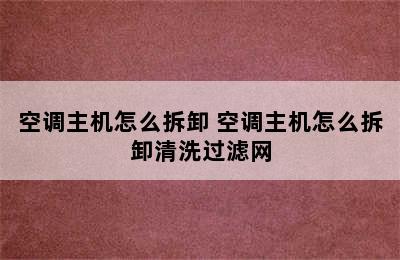 空调主机怎么拆卸 空调主机怎么拆卸清洗过滤网